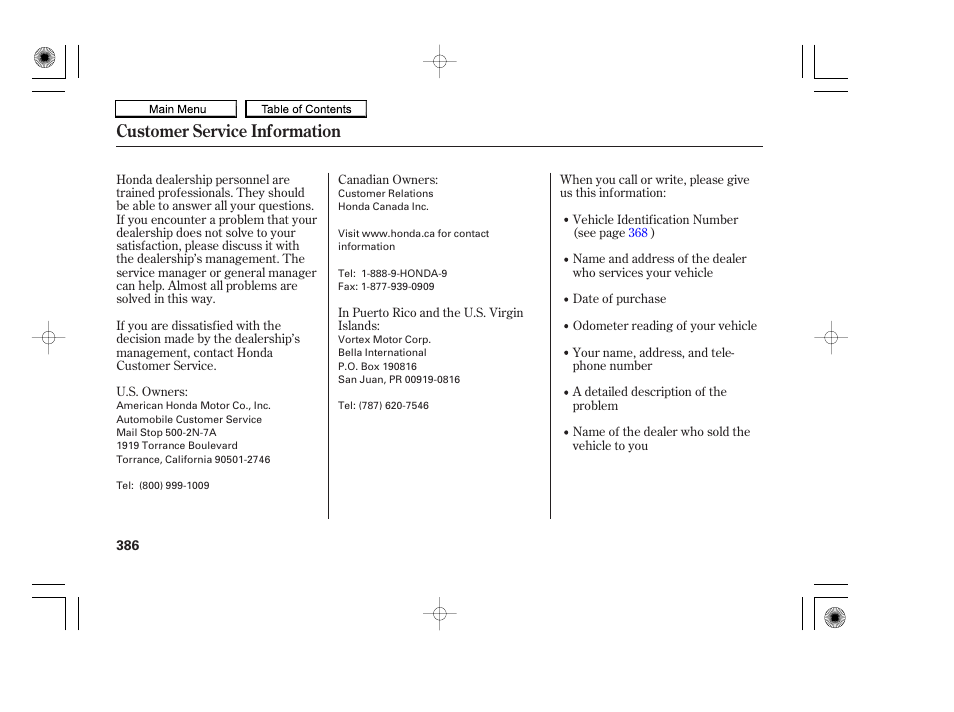 Main Menu

Table of Contents

Customer Service Information

Honda dealership personnel are trained professionals. They should be able to answer all your questions. If you encounter a problem that your dealership does not solve to your satisfaction, please discuss it with the dealership's management. The service manager or general manager can help. Almost all problems are solved in this way.

If you are dissatisfied with the decision made by the dealership's management, contact Honda Customer Service.

U.S. Owners:
American Honda Motor Co., Inc.
Automobile Customer Service
Mail Stop 500-2N-7A
1919 Torrance Boulevard
Torrance, California 90501-2746

Tel: (800) 999-1009

Canadian Owners:
Customer Relations
Honda Canada Inc.

Visit www.honda.ca for contact information

Tel: 1-888-9-HONDA-9
Fax: 1-877-939-0909

In Puerto Rico and the U.S. Virgin Islands:
Vortex Motor Corp.
Bella International
P.O. Box 190816
San Juan, PR 00919-0816

Tel: (787) 620-7546

When you call or write, please give us this information:

• Vehicle Identification Number (see page 368 )

• Name and address of the dealer who services your vehicle

• Date of purchase

• Odometer reading of your vehicle

• Your name, address, and telephone number

• A detailed description of the problem

• Name of the dealer who sold the vehicle to you

386